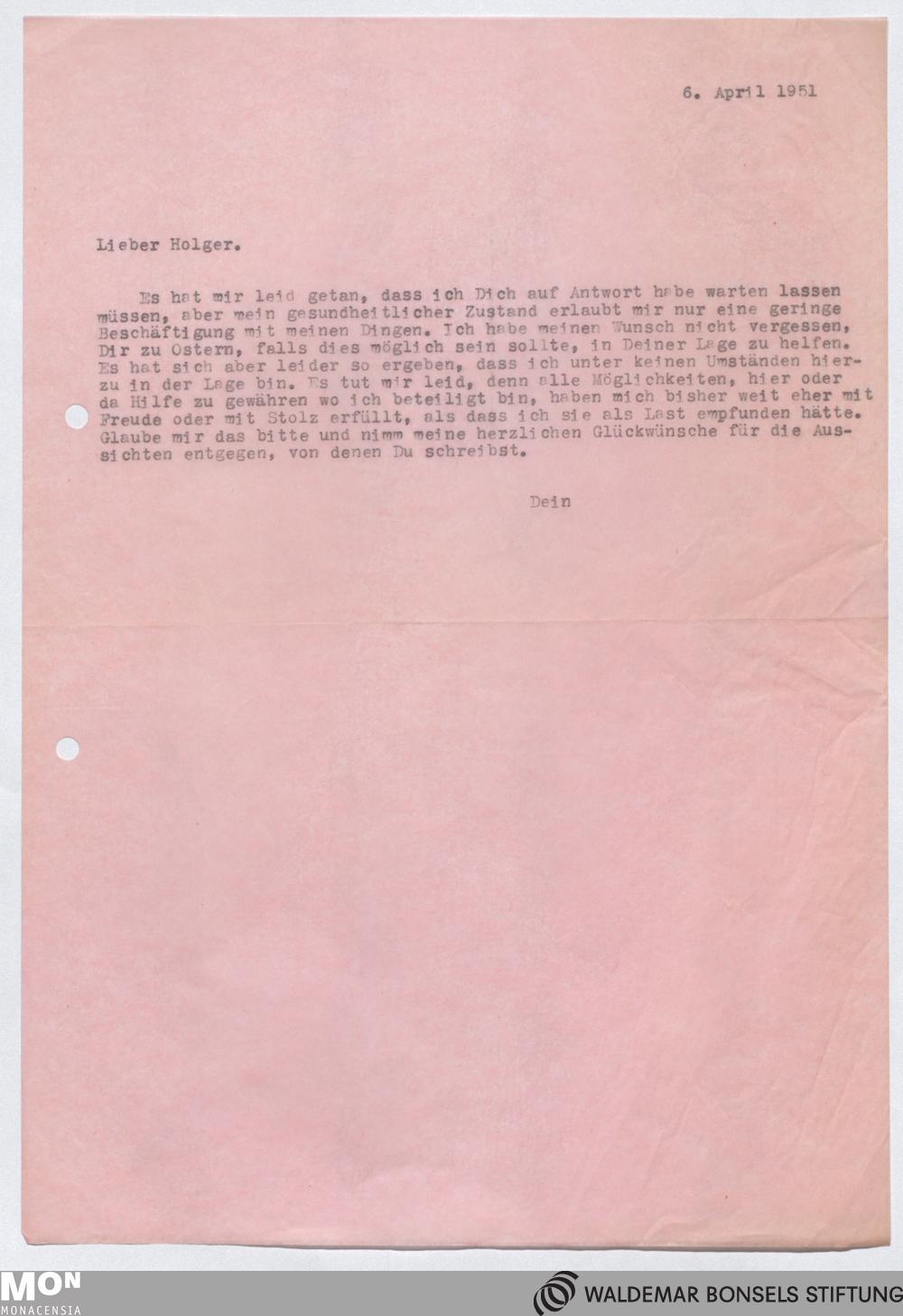 6. April 1951

Lieber Holger.

Es hat mir leid getan, dass ich Dich auf Antwort habe warten lassen müssen, aber mein gesundheitlicher Zustand erlaubt mir nur eine geringe Beschäftigung mit meinen Dingen. Ich habe meinen Wunsch nicht vergessen, Dir zu Ostern, falls dies möglich sein sollte, in Deiner Lage zu helfen. Es hat sich aber leider so ergeben, dass ich unter keinen Umständen hierzu in der Lage bin. Es tut mir leid, denn alle Möglichkeiten, hier oder da Hilfe zu gewähren wo ich beteiligt bin, haben mich bisher weit eher mit Freude oder mit Stolz erfüllt, als dass ich sie als Last empfunden hätte. Glaube mir das bitte und nimm meine herzlichen Glückwünsche für die Aussichten entgegen, von denen Du schreibst.

Dein

MON
MONACENSIA

WALDEMAR BONSELS STIFTUNG